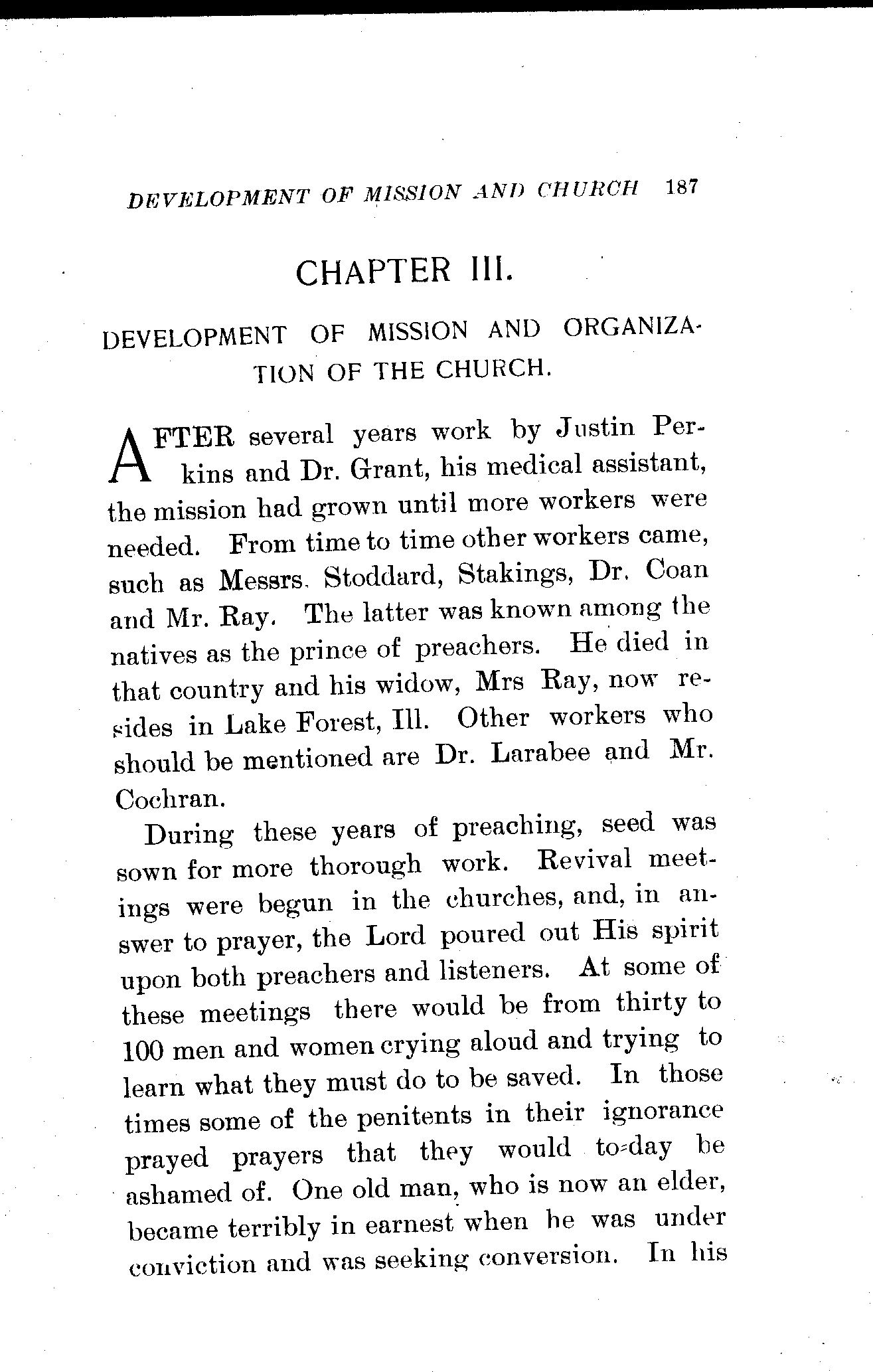 DEVELOPMENT OF MISSION AND CHURCH 187

CHAPTER III.

DEVELOPMENT OF MISSION AND ORGANIZATION OF THE CHURCH.

AFTER several years work by Justin Perkins and Dr. Grant, his medical assistant, the mission had grown until more workers were needed. From time to time other workers came, such as Messrs. Stoddard, Stakings, Dr. Coan and Mr. Ray. The latter was known among the natives as the prince of preachers. He died in that country and his widow, Mrs Ray, now resides in Lake Forest, Ill. Other workers who should be mentioned are Dr. Larabee and Mr. Cochran.

During these years of preaching, seed was sown for more thorough work. Revival meetings were begun in the churches, and, in answer to prayer, the Lord poured out His spirit upon both preachers and listeners. At some of these meetings there would be from thirty to 100 men and women crying aloud and trying to learn what they must do to be saved. In those times some of the penitents in their ignorance prayed prayers that they would to-day be ashamed of. One old man, who is now an elder, became terribly in earnest when he was under conviction and was seeking conversion. In his